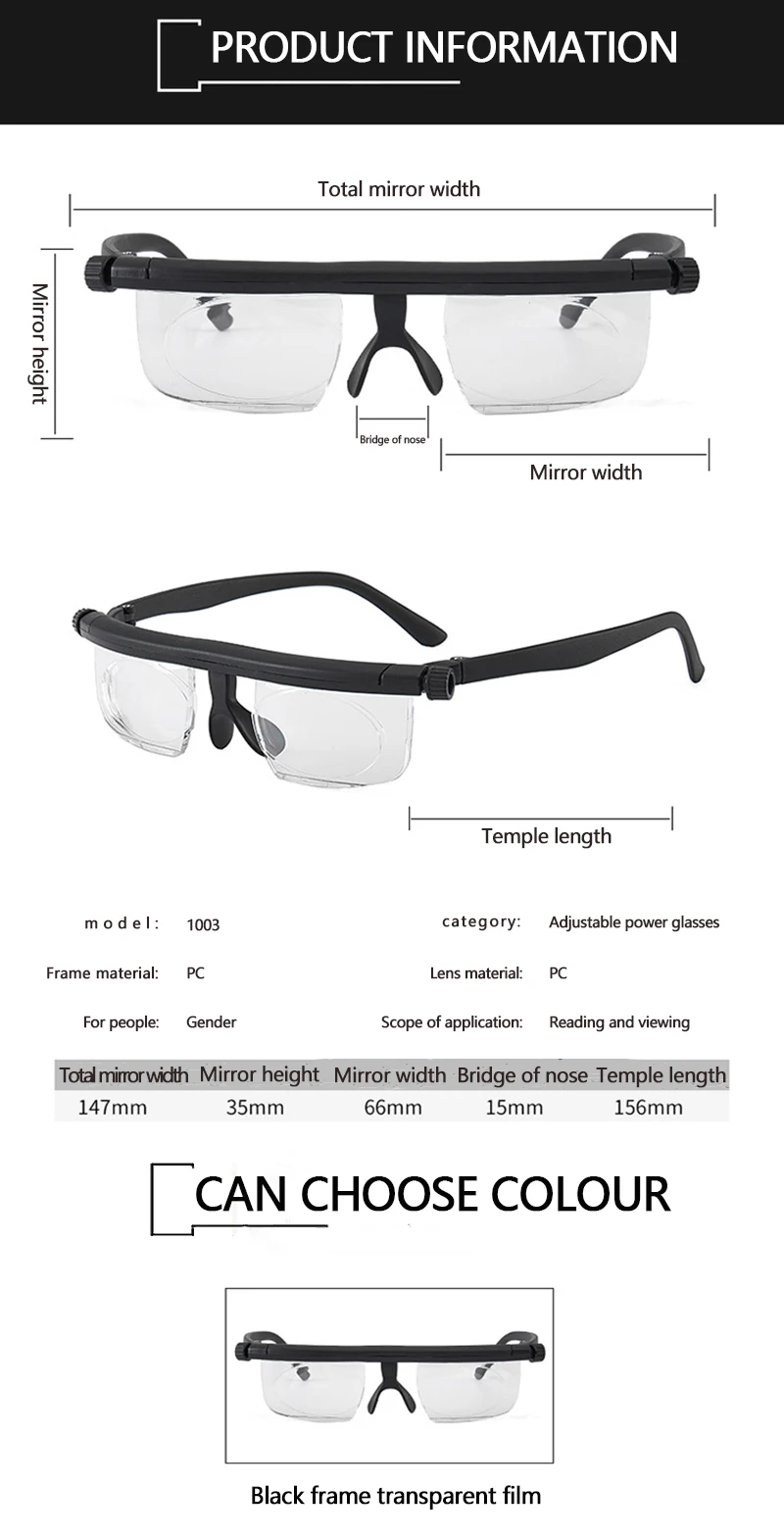 PRODUCT INFORMATION

Total mirror width

Mirror height

Bridge of nose

Mirror width

Temple length

model: 1003

category: Adjustable power glasses

Frame material: PC

Lens material: PC

For people: Gender

Scope of application: Reading and viewing

| Total mirror width | Mirror height | Mirror width | Bridge of nose | Temple length |
|---|---|---|---|---|
| 147mm | 35mm | 66mm | 15mm | 156mm |

CAN CHOOSE COLOUR

Black frame transparent film